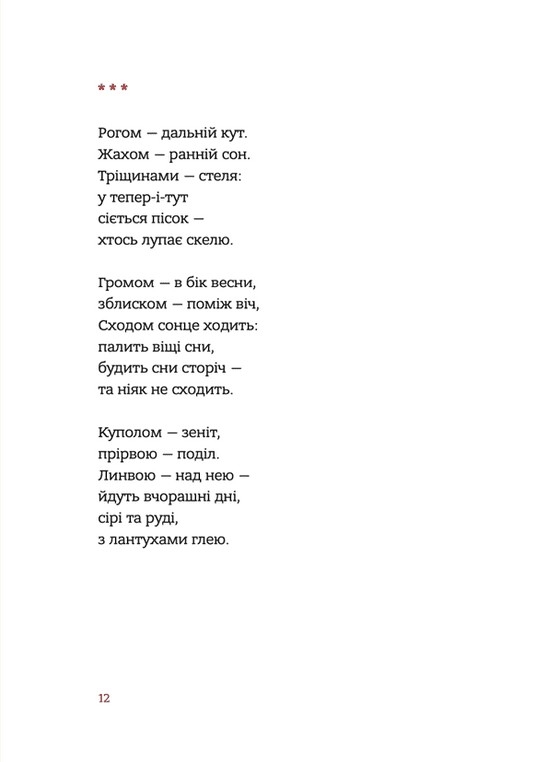 * * *

Рогом — дальній кут.
Жахом — ранній сон.
Тріщинами — стеля:
у тепер-і-тут
сіється пісок —
хтось лупає скелю.

Громом — в бік весни,
зблиском — поміж віч,
Сходом сонце ходить:
палить віщі сни,
будить сни сторіч —
та ніяк не сходить.

Куполом — зеніт,
прірвою — поділ.
Линвою — над нею —
йдуть вчорашні дні,
сірі та руді,
з лантухами глею.

12